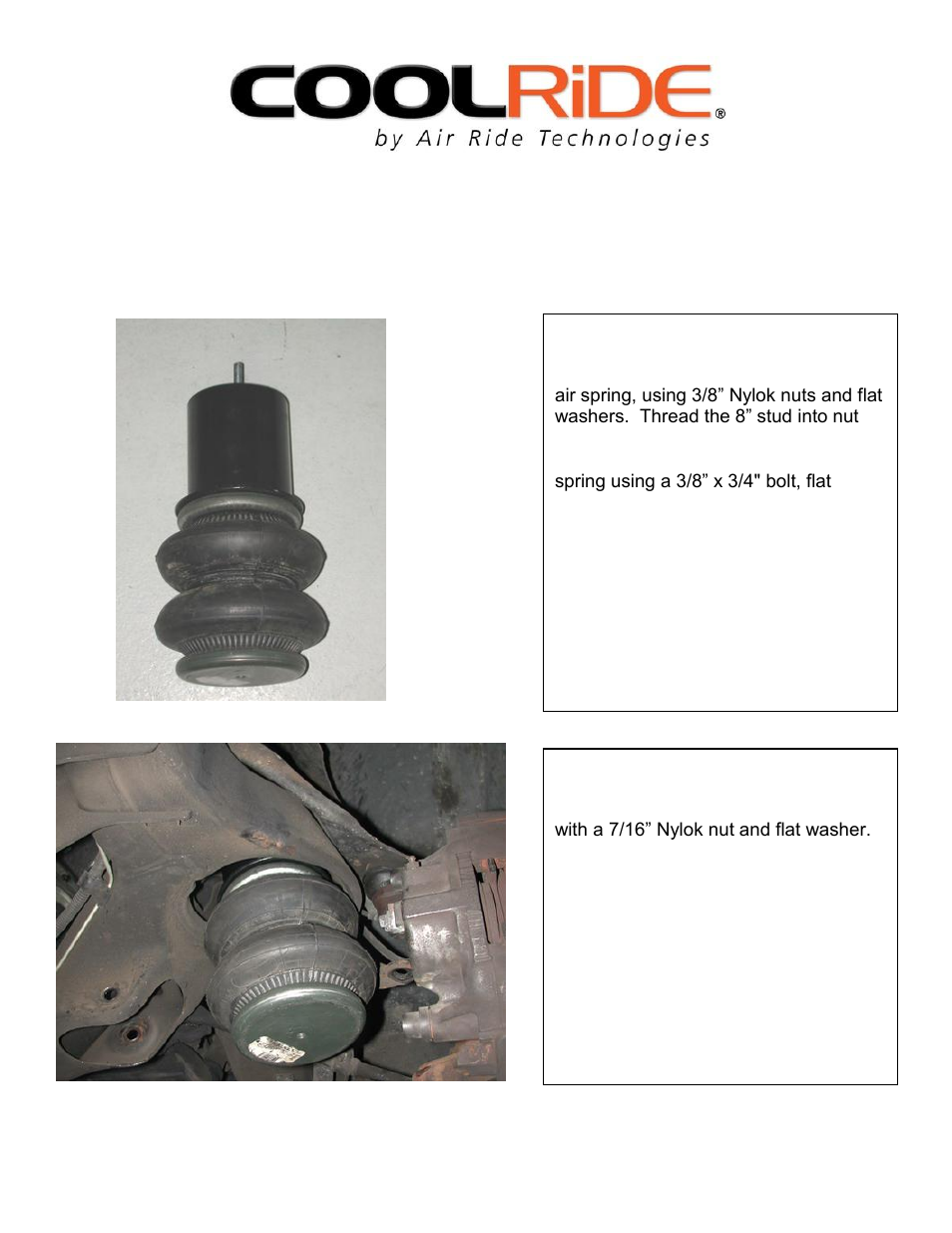 COOLRiDE®
by Air Ride Technologies

air spring, using 3/8” Nylok nuts and flat washers. Thread the 8” stud into nut

spring using a 3/8” x 3/4" bolt, flat

with a 7/16” Nylok nut and flat washer.